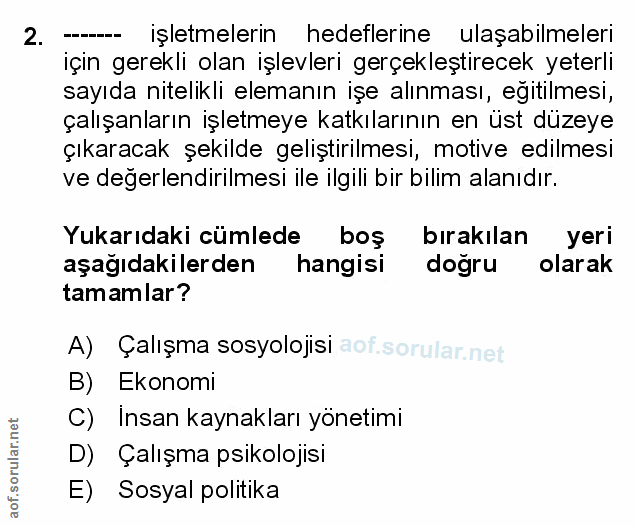 2. ------- işletmelerin hedeflerine ulaşabilmeleri için gerekli olan işlevleri gerçekleştirecek yeterli sayıda nitelikli elemanın işe alınması, eğitilmesi, çalışanların işletmeye katkılarının en üst düzeye çıkaracak şekilde geliştirilmesi, motive edilmesi ve değerlendirilmesi ile ilgili bir bilim alanıdır.

Yukarıdaki cümlede boş bırakılan yeri aşağıdakilerden hangisi doğru olarak tamamlar?

A) Çalışma sosyolojisi aof.sorular.net
B) Ekonomi
C) İnsan kaynakları yönetimi
D) Çalışma psikolojisi
E) Sosyal politika

aof.sorular.net